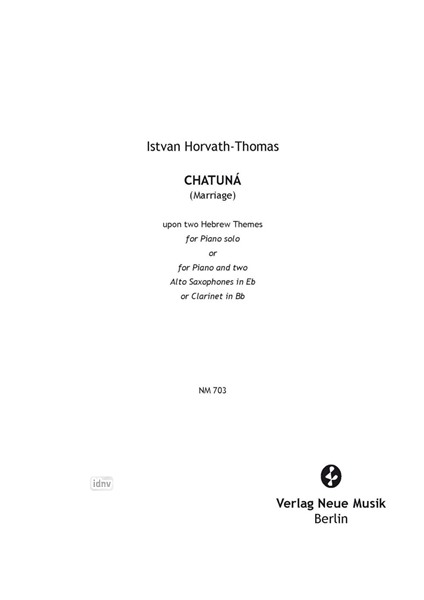 Istvan Horvath-Thomas

CHATUNÁ
(Marriage)

upon two Hebrew Themes
for Piano solo
or
for Piano and two
Alto Saxophones in Eb
or Clarinet in Bb

NM 703

idnv

Verlag Neue Musik
Berlin